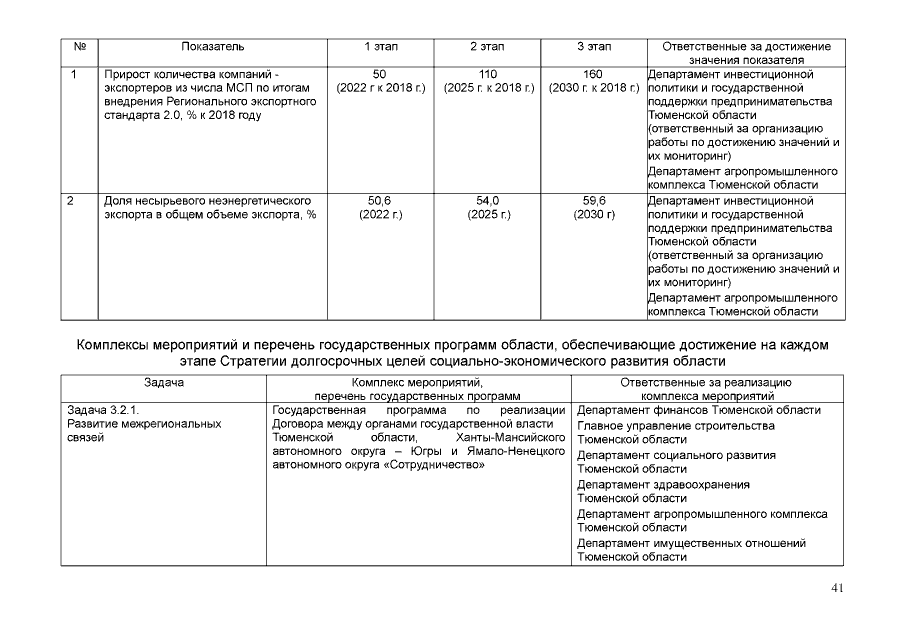 | № | Показатель | 1 этап | 2 этап | 3 этап | Ответственные за достижение значения показателя |
|---|---|---|---|---|---|
| 1 | Прирост количества компаний - экспортеров из числа МСП по итогам внедрения Регионального экспортного стандарта 2.0, % к 2018 году | 50 (2022 г к 2018 г.) | 110 (2025 г. к 2018 г.) | 160 (2030 г. к 2018 г.) | Департамент инвестиционной политики и государственной поддержки предпринимательства Тюменской области (ответственный за организацию работы по достижению значений и их мониторинг) Департамент агропромышленного комплекса Тюменской области |
| 2 | Доля несырьевого неэнергетического экспорта в общем объеме экспорта, % | 50,6 (2022 г.) | 54,0 (2025 г.) | 59,6 (2030 г) | Департамент инвестиционной политики и государственной поддержки предпринимательства Тюменской области (ответственный за организацию работы по достижению значений и их мониторинг) Департамент агропромышленного комплекса Тюменской области |

Комплексы мероприятий и перечень государственных программ области, обеспечивающие достижение на каждом этапе Стратегии долгосрочных целей социально-экономического развития области

| Задача | Комплекс мероприятий, перечень государственных программ | Ответственные за реализацию комплекса мероприятий |
|---|---|---|
| Задача 3.2.1. Развитие межрегиональных связей | Государственная программа по реализации Договора между органами государственной власти Тюменской области, Ханты-Мансийского автономного округа – Югры и Ямало-Ненецкого автономного округа «Сотрудничество» | Департамент финансов Тюменской области Главное управление строительства Тюменской области Департамент социального развития Тюменской области Департамент здравоохранения Тюменской области Департамент агропромышленного комплекса Тюменской области Департамент имущественных отношений Тюменской области |

41